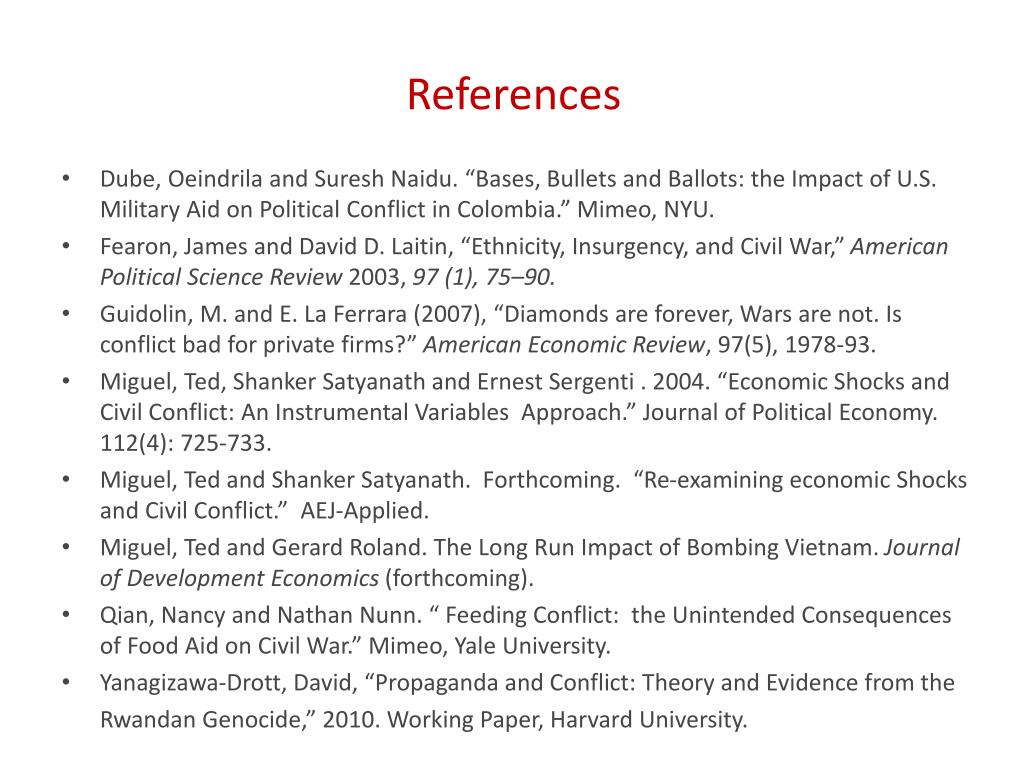 References

• Dube, Oeindrila and Suresh Naidu. “Bases, Bullets and Ballots: the Impact of U.S. Military Aid on Political Conflict in Colombia.” Mimeo, NYU.
• Fearon, James and David D. Laitin, “Ethnicity, Insurgency, and Civil War,” American Political Science Review 2003, 97 (1), 75–90.
• Guidolin, M. and E. La Ferrara (2007), “Diamonds are forever, Wars are not. Is conflict bad for private firms?” American Economic Review, 97(5), 1978-93.
• Miguel, Ted, Shanker Satyanath and Ernest Sergenti . 2004. “Economic Shocks and Civil Conflict: An Instrumental Variables Approach.” Journal of Political Economy. 112(4): 725-733.
• Miguel, Ted and Shanker Satyanath. Forthcoming. “Re-examining economic Shocks and Civil Conflict.” AEJ-Applied.
• Miguel, Ted and Gerard Roland. The Long Run Impact of Bombing Vietnam. Journal of Development Economics (forthcoming).
• Qian, Nancy and Nathan Nunn. “ Feeding Conflict: the Unintended Consequences of Food Aid on Civil War.” Mimeo, Yale University.
• Yanagizawa-Drott, David, “Propaganda and Conflict: Theory and Evidence from the Rwandan Genocide,” 2010. Working Paper, Harvard University.